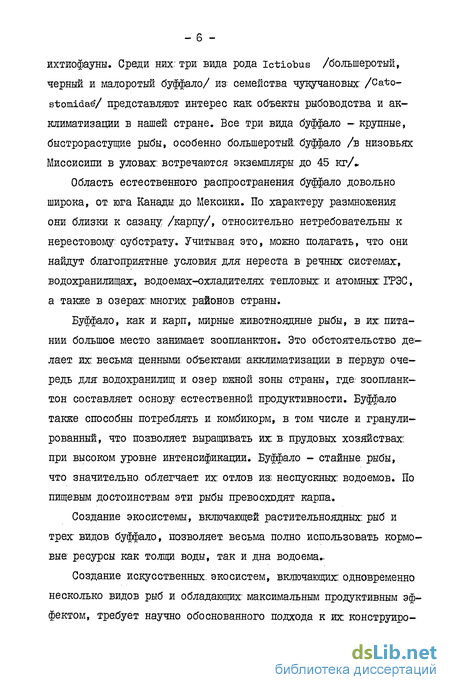 - 6 -

ихтиофауны. Среди них три вида рода Ictiobus /большеротый, черный и малоротый буффало/ из семейства чукучановых /Catostomidae/ представляют интерес как объекты рыбоводства и акклиматизации в нашей стране. Все три вида буффало - крупные, быстрорастущие рыбы, особенно большеротый буффало /в низовьях Миссисипи в уловах встречаются экземпляры до 45 кг/.

Область естественного распространения буффало довольно широка, от юга Канады до Мексики. По характеру размножения они близки к сазану /карпу/, относительно нетребовательны к нерестовому субстрату. Учитывая это, можно полагать, что они найдут благоприятные условия для нереста в речных системах, водохранилищах, водоемах-охладителях тепловых и атомных ГРЭС, а также в озерах многих районов страны.

Буффало, как и карп, мирные животноядные рыбы, в их питании большое место занимает зоопланктон. Это обстоятельство делает их весьма ценными объектами акклиматизации в первую очередь для водохранилищ и озер южной зоны страны, где зоопланктон составляет основу естественной продуктивности. Буффало также способны потреблять и комбикорм, в том числе и гранулированный, что позволяет выращивать их в прудовых хозяйствах при высоком уровне интенсификации. Буффало - стайные рыбы, что значительно облегчает их отлов из неспускных водоемов. По пищевым достоинствам эти рыбы превосходят карпа.

Создание экосистемы, включающей растительноядных рыб и трех видов буффало, позволяет весьма полно использовать кормовые ресурсы как толщи воды, так и дна водоема.

Создание искусственных экосистем, включающих одновременно несколько видов рыб и обладающих максимальным продуктивным эффектом, требует научно обоснованного подхода к их конструиро-

dsLib.net
библиотека диссертаций